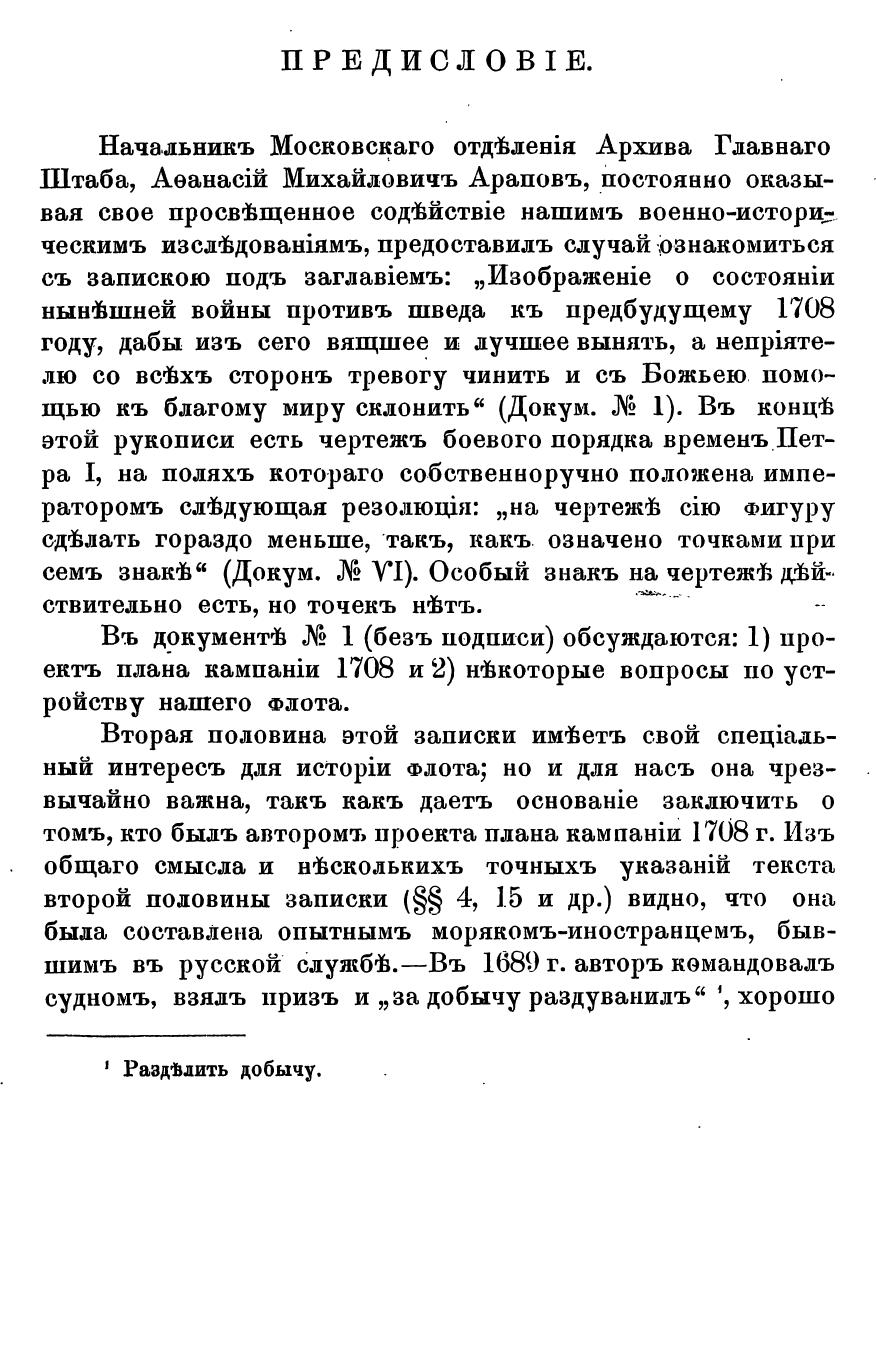 ПРЕДИСЛОВІЕ.

Начальникъ Московскаго отдѣленія Архива Главнаго Штаба, Аѳанасій Михайловичъ Араповъ, постоянно оказывая свое просвѣщенное содѣйствіе нашимъ военно-историческимъ изслѣдованіямъ, предоставилъ случай ознакомиться съ запискою подъ заглавіемъ: „Изображеніе о состояніи нынѣшней войны противъ шведа къ предбудущему 1708 году, дабы изъ сего вящшее и лучшее вынять, а непріятелю со всѣхъ сторонъ тревогу чинить и съ Божьею помощью къ благому миру склонить“ (Докум. № 1). Въ концѣ этой рукописи есть чертежъ боевого порядка временъ Петра I, на поляхъ котораго собственноручно положена императоромъ слѣдующая резолюція: „на чертежѣ сію фигуру сдѣлать гораздо меньше, такъ, какъ означено точками при семъ знакѣ“ (Докум. № VI). Особый знакъ на чертежѣ дѣйствительно есть, но точекъ нѣтъ.

Въ документѣ № 1 (безъ подписи) обсуждаются: 1) проектъ плана кампаніи 1708 и 2) нѣкоторые вопросы по устройству нашего флота.

Вторая половина этой записки имѣетъ свой спеціальный интересъ для исторіи флота; но и для насъ она чрезвычайно важна, такъ какъ даетъ основаніе заключить о томъ, кто былъ авторомъ проекта плана кампаніи 1708 г. Изъ общаго смысла и нѣсколькихъ точныхъ указаній текста второй половины записки (§§ 4, 15 и др.) видно, что она была составлена опытнымъ морякомъ-иностранцемъ, бывшимъ въ русской службѣ.—Въ 1689 г. авторъ командовалъ судномъ, взялъ призъ и „за добычу раздуванилъ“ ¹, хорошо

¹ Раздѣлить добычу.